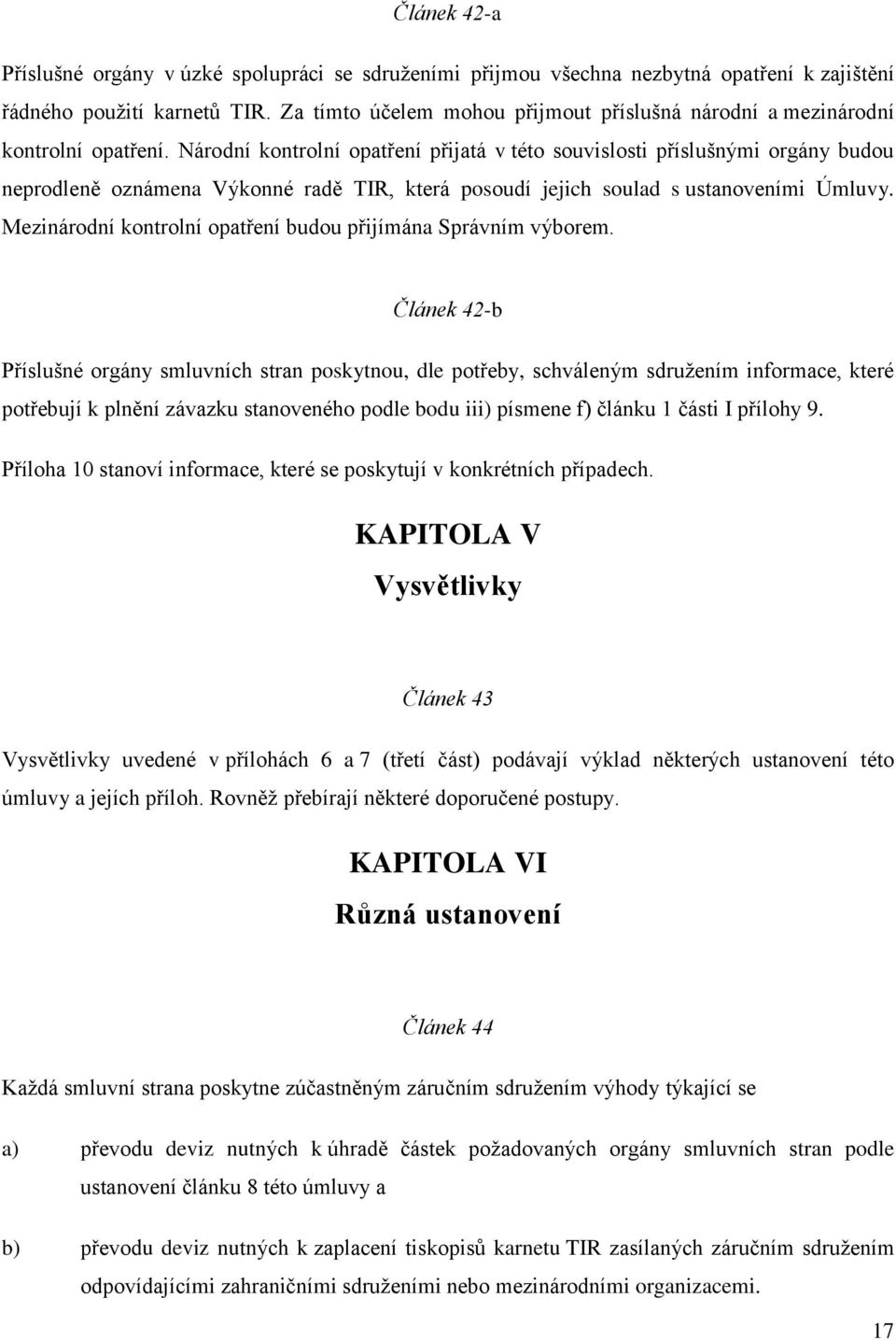 Článek 42-a

Příslušné orgány v úzké spolupráci se sdruženími přijmou všechna nezbytná opatření k zajištění řádného použití karnetů TIR. Za tímto účelem mohou přijmout příslušná národní a mezinárodní kontrolní opatření. Národní kontrolní opatření přijatá v této souvislosti příslušnými orgány budou neprodleně oznámena Výkonné radě TIR, která posoudí jejich soulad s ustanoveními Úmluvy. Mezinárodní kontrolní opatření budou přijímána Správním výborem.

Článek 42-b

Příslušné orgány smluvních stran poskytnou, dle potřeby, schváleným sdružením informace, které potřebují k plnění závazku stanoveného podle bodu iii) písmene f) článku 1 části I přílohy 9. Příloha 10 stanoví informace, které se poskytují v konkrétních případech.

KAPITOLA V
Vysvětlivky

Článek 43

Vysvětlivky uvedené v přílohách 6 a 7 (třetí část) podávají výklad některých ustanovení této úmluvy a jejích příloh. Rovněž přebírají některé doporučené postupy.

KAPITOLA VI
Různá ustanovení

Článek 44

Každá smluvní strana poskytne zúčastněným záručním sdružením výhody týkající se

a) převodu deviz nutných k úhradě částek požadovaných orgány smluvních stran podle ustanovení článku 8 této úmluvy a

b) převodu deviz nutných k zaplacení tiskopisů karnetu TIR zasílaných záručním sdružením odpovídajícími zahraničními sdruženími nebo mezinárodními organizacemi.

17